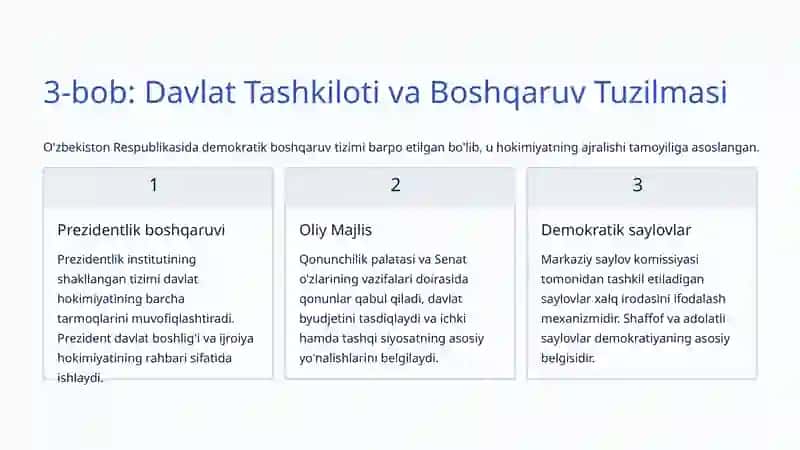 3-bob: Davlat Tashkiloti va Boshqaruv Tuzilmasi

O'zbekiston Respublikasida demokratik boshqaruv tizimi barpo etilgan bo'lib, u hokimiyatning ajralishi tamoyiliga asoslangan.

1

Prezidentlik boshqaruvi

Prezidentlik institutining shakllangan tizimi davlat hokimiyatining barcha tarmoqlarini muvofiqlashtiradi. Prezident davlat boshlig'i va ijroiya hokimiyatining rahbari sifatida ishlaydi.

2

Oliy Majlis

Qonunchilik palatasi va Senat o'zlarining vazifalari doirasida qonunlar qabul qiladi, davlat byudjetini tasdiqlaydi va ichki hamda tashqi siyosatning asosiy yo'nalishlarini belgilaydi.

3

Demokratik saylovlar

Markaziy saylov komissiyasi tomonidan tashkil etiladigan saylovlar xalq irodasini ifodalash mexanizmidir. Shaffof va adolatli saylovlar demokratiyaning asosiy belgisidir.